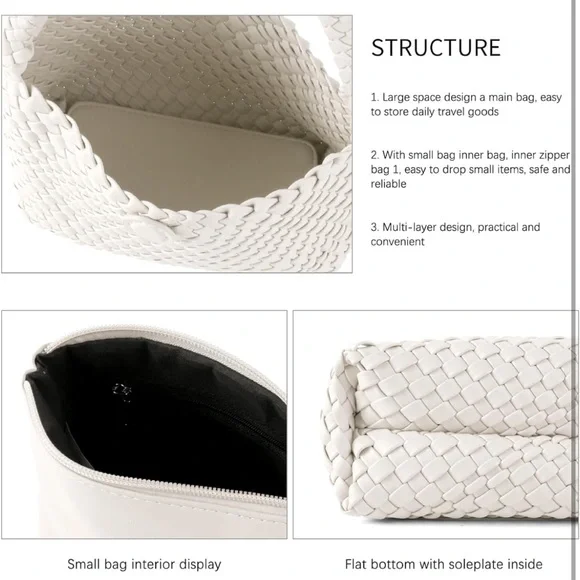 STRUCTURE

1. Large space design a main bag, easy to store daily travel goods

2. With small bag inner bag, inner zipper bag 1, easy to drop small items, safe and reliable

3. Multi-layer design, practical and convenient

Small bag interior display

Flat bottom with soleplate inside